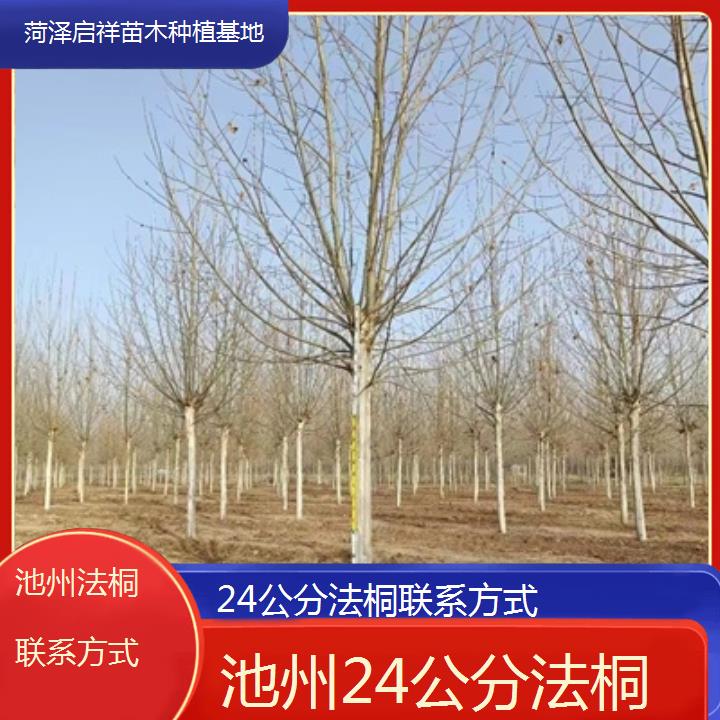 菏泽启祥苗木种植基地

池州法桐

联系方式

24公分法桐联系方式

池州24公分法桐